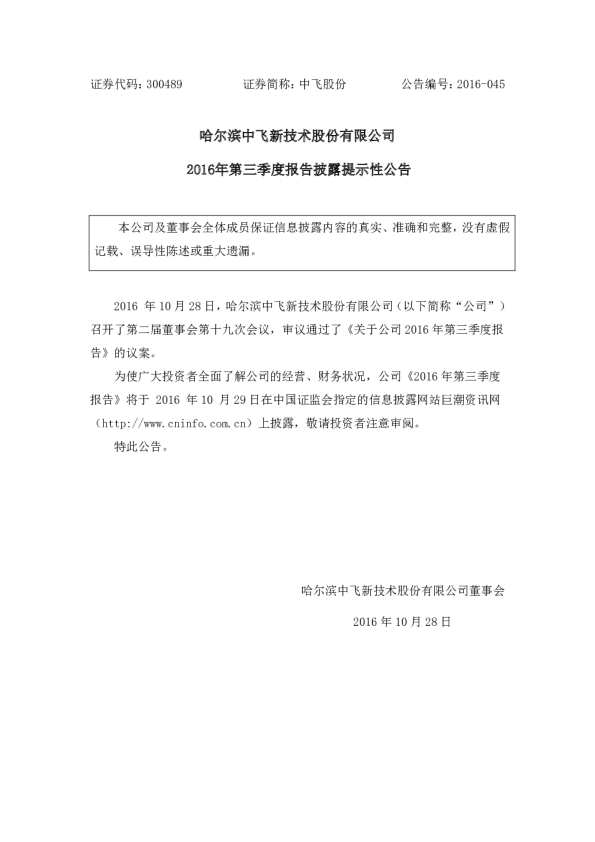 证券代码：300489　　证券简称：中飞股份　　公告编号：2016-045

哈尔滨中飞新技术股份有限公司

2016年第三季度报告披露提示性公告

本公司及董事会全体成员保证信息披露内容的真实、准确和完整，没有虚假记载、误导性陈述或重大遗漏。

2016 年 10 月 28 日，哈尔滨中飞新技术股份有限公司（以下简称“公司”）召开了第二届董事会第十九次会议，审议通过了《关于公司 2016 年第三季度报告》的议案。

为使广大投资者全面了解公司的经营、财务状况，公司《2016 年第三季度报告》将于 2016 年 10 月 29 日在中国证监会指定的信息披露网站巨潮资讯网（http://www.cninfo.com.cn）上披露，敬请投资者注意审阅。

特此公告。

哈尔滨中飞新技术股份有限公司董事会

2016 年 10 月 28 日